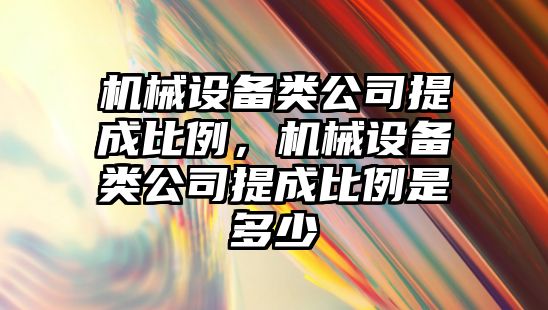 机械设备类公司提成比例，机械设备类公司提成比例是多少